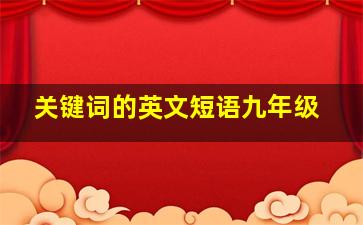 关键词的英文短语九年级